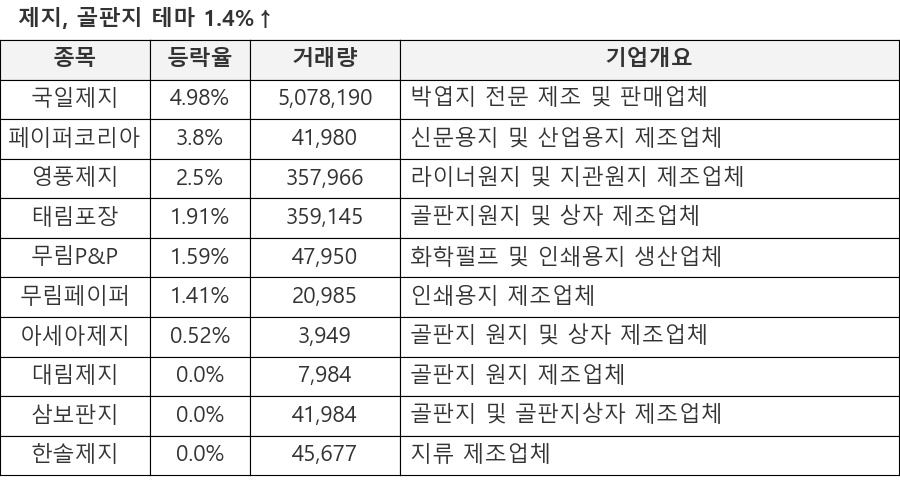 제지, 골판지 테마 1.4%↑

| 종목 | 등락율 | 거래량 | 기업개요 |
|---|---|---|---|
| 국일제지 | 4.98% | 5,078,190 | 박엽지 전문 제조 및 판매업체 |
| 페이퍼코리아 | 3.8% | 41,980 | 신문용지 및 산업용지 제조업체 |
| 영풍제지 | 2.5% | 357,966 | 라이너원지 및 지관원지 제조업체 |
| 태림포장 | 1.91% | 359,145 | 골판지원지 및 상자 제조업체 |
| 무림P&P | 1.59% | 47,950 | 화학펄프 및 인쇄용지 생산업체 |
| 무림페이퍼 | 1.41% | 20,985 | 인쇄용지 제조업체 |
| 아세아제지 | 0.52% | 3,949 | 골판지 원지 및 상자 제조업체 |
| 대림제지 | 0.0% | 7,984 | 골판지 원지 제조업체 |
| 삼보판지 | 0.0% | 41,984 | 골판지 및 골판지상자 제조업체 |
| 한솔제지 | 0.0% | 45,677 | 지류 제조업체 |